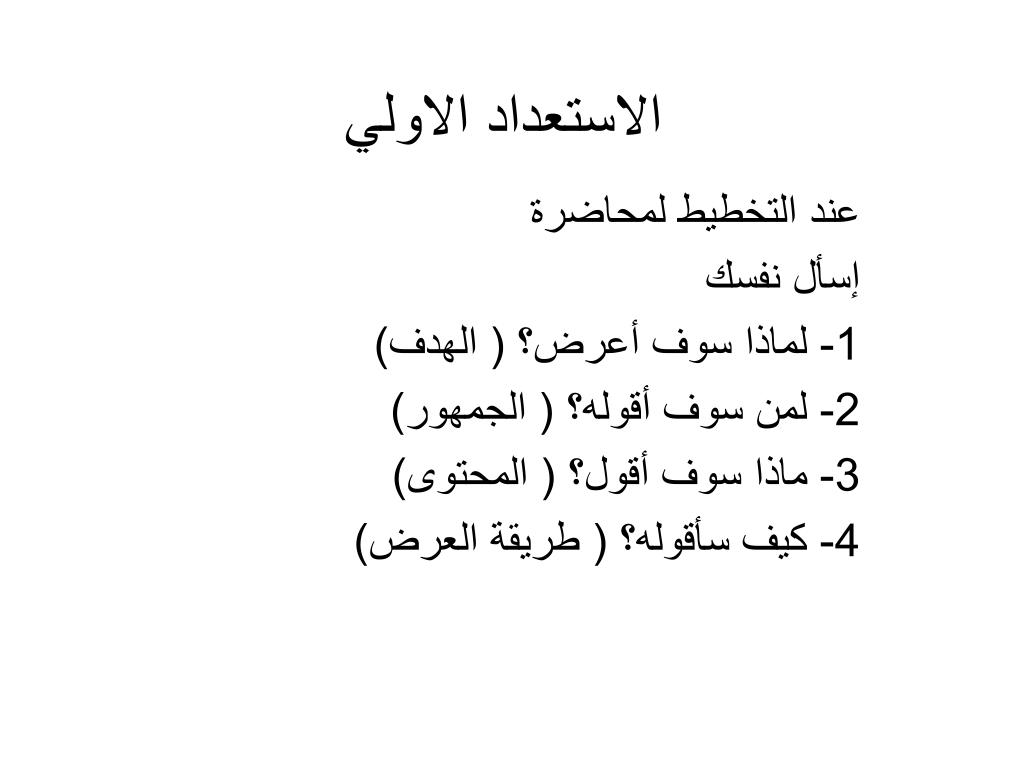 الاستعداد الاولي

عند التخطيط لمحاضرة
إسأل نفسك
1- لماذا سوف أعرض؟ ( الهدف)
2- لمن سوف أقوله؟ ( الجمهور)
3- ماذا سوف أقول؟ ( المحتوى)
4- كيف سأقوله؟ ( طريقة العرض)